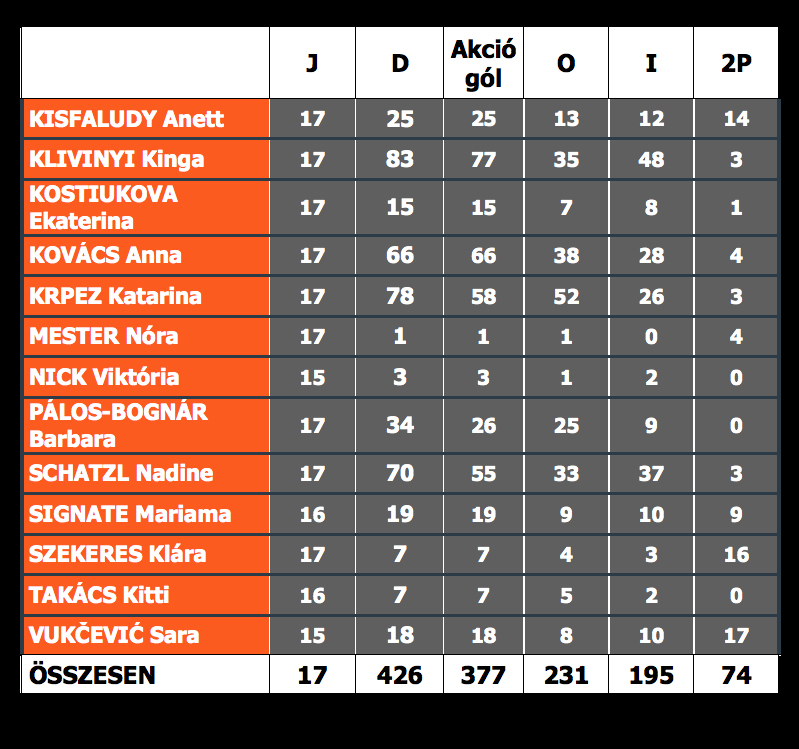 | | J | D | Akció gól | O | I | 2P |
|---|---|---|---|---|---|---|
| KISFALUDY Anett | 17 | 25 | 25 | 13 | 12 | 14 |
| KLIVINYI Kinga | 17 | 83 | 77 | 35 | 48 | 3 |
| KOSTIUKOVA Ekaterina | 17 | 15 | 15 | 7 | 8 | 1 |
| KOVÁCS Anna | 17 | 66 | 66 | 38 | 28 | 4 |
| KRPEZ Katarina | 17 | 78 | 58 | 52 | 26 | 3 |
| MESTER Nóra | 17 | 1 | 1 | 1 | 0 | 4 |
| NICK Viktória | 15 | 3 | 3 | 1 | 2 | 0 |
| PÁLOS-BOGNÁR Barbara | 17 | 34 | 26 | 25 | 9 | 0 |
| SCHATZL Nadine | 17 | 70 | 55 | 33 | 37 | 3 |
| SIGNATE Mariama | 16 | 19 | 19 | 9 | 10 | 9 |
| SZEKERES Klára | 17 | 7 | 7 | 4 | 3 | 16 |
| TAKÁCS Kitti | 16 | 7 | 7 | 5 | 2 | 0 |
| VUKČEVIĆ Sara | 15 | 18 | 18 | 8 | 10 | 17 |
| ÖSSZESEN | 17 | 426 | 377 | 231 | 195 | 74 |